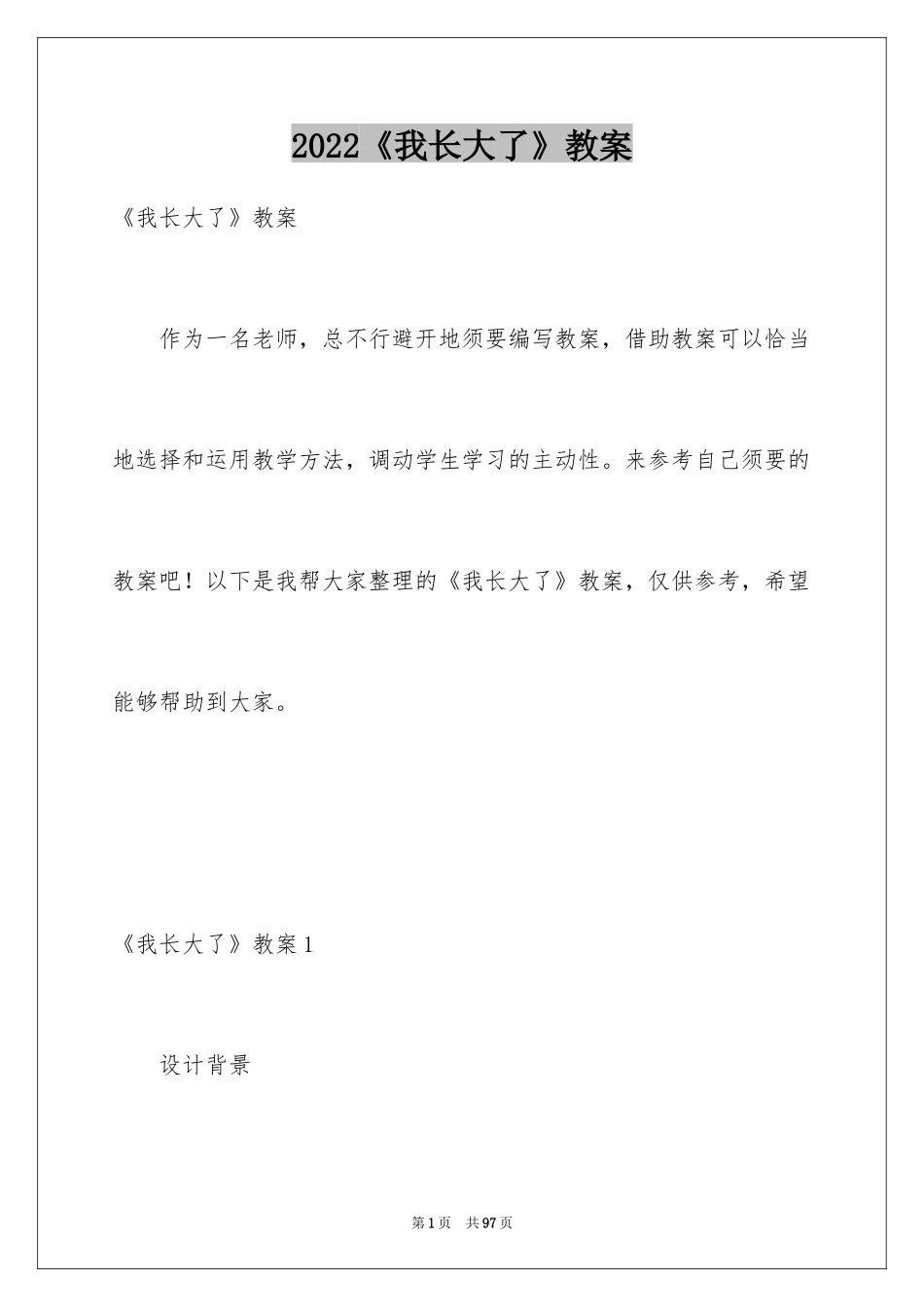 2022《我长大了》教案

《我长大了》教案

作为一名老师，总不行避开地须要编写教案，借助教案可以恰当地选择和运用教学方法，调动学生学习的主动性。来参考自己须要的教案吧！以下是我帮大家整理的《我长大了》教案，仅供参考，希望能够帮助到大家。

《我长大了》教案1

设计背景

第1页 共97页